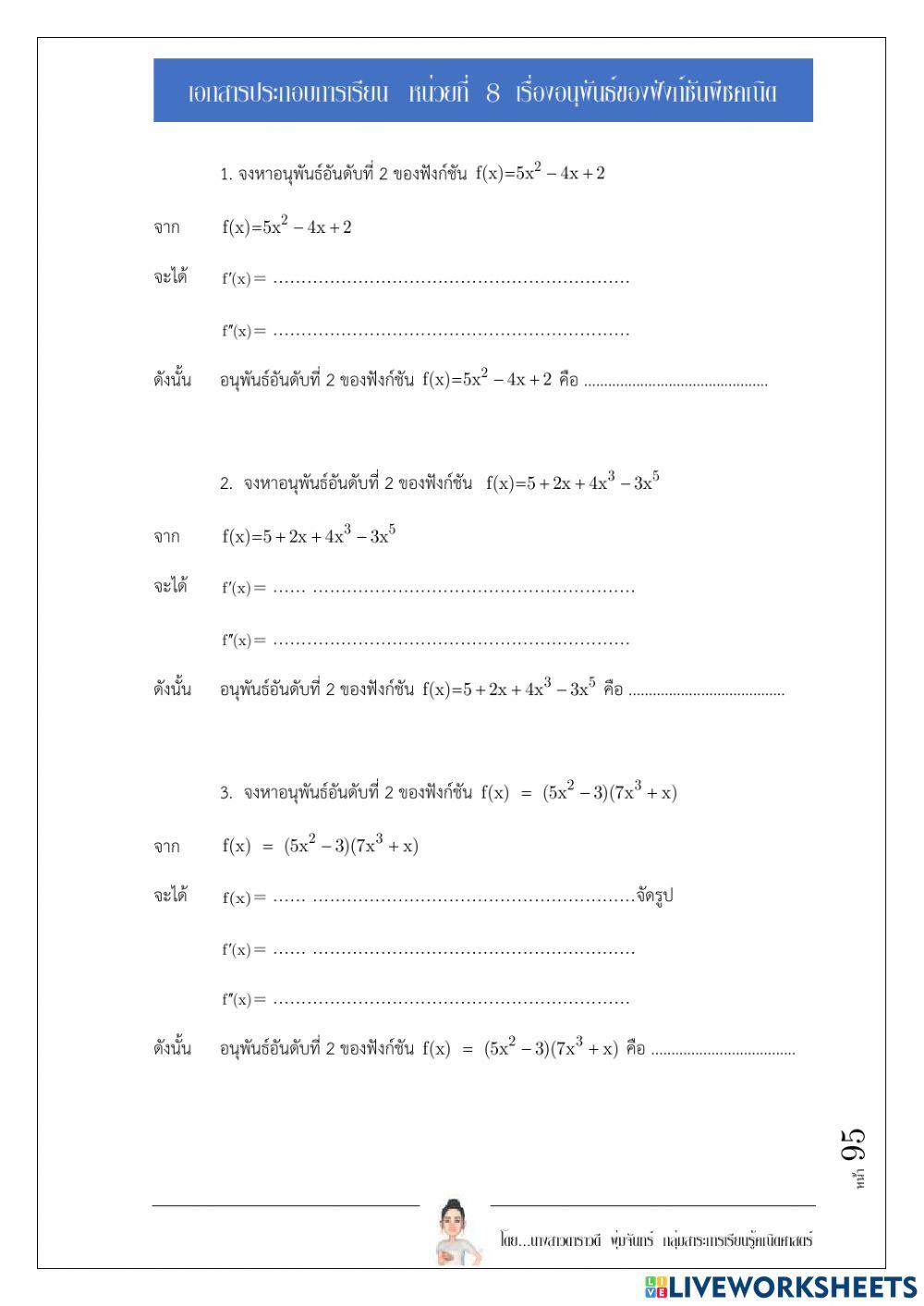 เอกสารประกอบการเรียน หน่วยที่ 8 เรื่องอนุพันธ์ของฟังก์ชันพีชคณิต

1. จงหาอนุพันธ์อันดับที่ 2 ของฟังก์ชัน $f(x)=5x^2-4x+2$

จาก $f(x)=5x^2-4x+2$

จะได้ $f'(x)=$ ..............................................................

$f''(x)=$ ..............................................................

ดังนั้น อนุพันธ์อันดับที่ 2 ของฟังก์ชัน $f(x)=5x^2-4x+2$ คือ ..............................................

2. จงหาอนุพันธ์อันดับที่ 2 ของฟังก์ชัน $f(x)=5+2x+4x^3-3x^5$

จาก $f(x)=5+2x+4x^3-3x^5$

จะได้ $f'(x)=$ ...... ........................................................

$f''(x)=$ ..............................................................

ดังนั้น อนุพันธ์อันดับที่ 2 ของฟังก์ชัน $f(x)=5+2x+4x^3-3x^5$ คือ .......................................

3. จงหาอนุพันธ์อันดับที่ 2 ของฟังก์ชัน $f(x) = (5x^2-3)(7x^3+x)$

จาก $f(x) = (5x^2-3)(7x^3+x)$

จะได้ $f(x)=$ ...... ........................................................จัดรูป

$f'(x)=$ ...... ........................................................

$f''(x)=$ ..............................................................

ดังนั้น อนุพันธ์อันดับที่ 2 ของฟังก์ชัน $f(x) = (5x^2-3)(7x^3+x)$ คือ ....................................

หน้า 95

โดย...นางสาวดาราวดี พุ่มจันทร์ กลุ่มสาระการเรียนรู้คณิตศาสตร์

LIVEWORKSHEETS